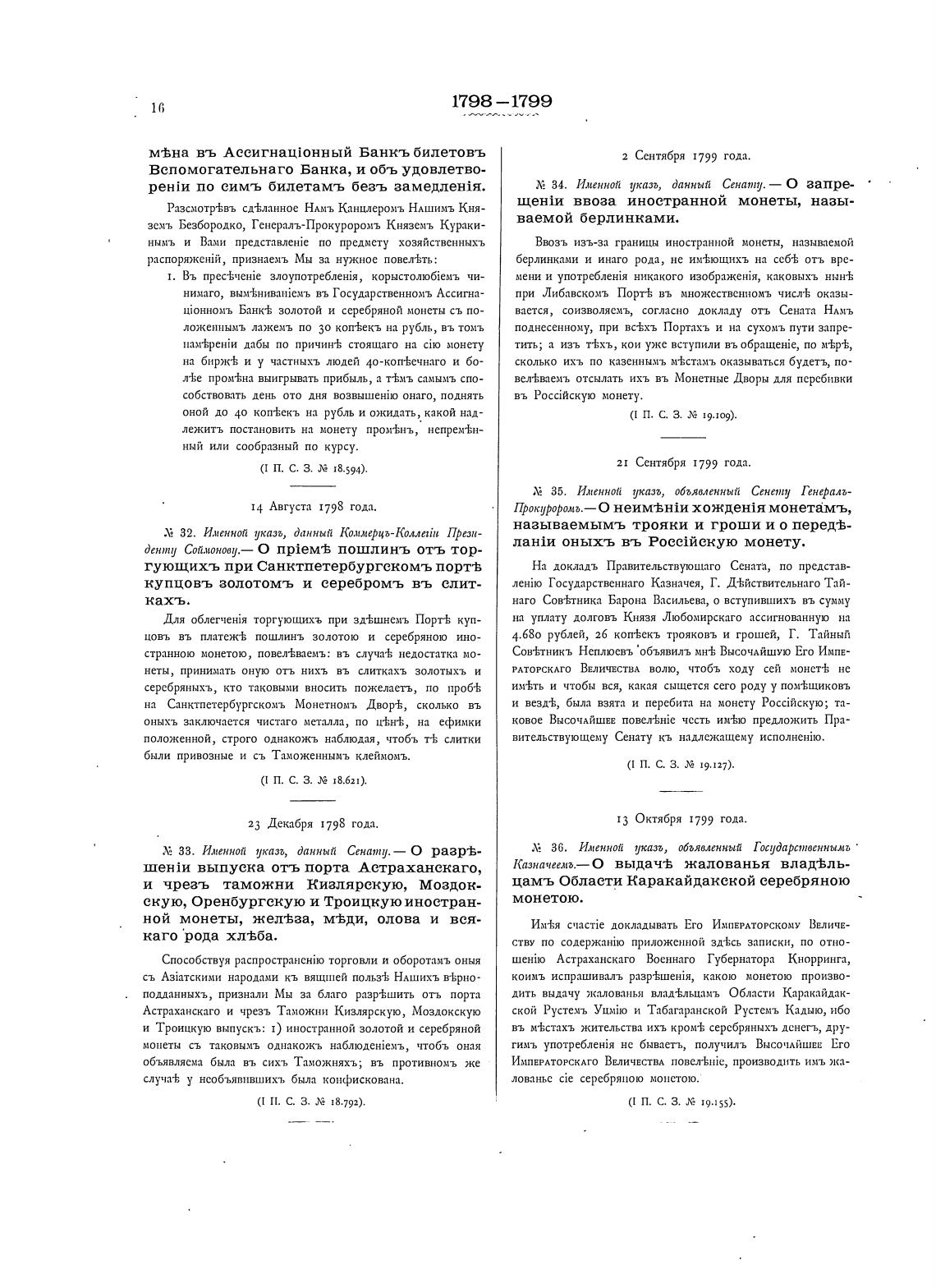 16

1798—1799

мѣна въ Ассигнаціонный Банкъ билетовъ Вспомогательнаго Банка, и объ удовлетвореніи по симъ билетамъ безъ замедленія.

Разсмотрѣвъ сдѣланное Намъ Канцлеромъ Нашимъ Княземъ Безбородко, Генералъ-Прокуроромъ Княземъ Куракинымъ и Вами представленіе по предмету хозяйственныхъ распоряженій, признаемъ Мы за нужное повелѣть:

1. Въ пресѣченіе злоупотребленія, корыстолюбіемъ чинимаго, вымѣниваніемъ въ Государственномъ Ассигнаціонномъ Банкѣ золотой и серебряной монеты съ положеннымъ лажемъ по 30 копѣекъ на рубль, въ томъ намѣреніи дабы по причинѣ стоящаго на сію монету на биржѣ и у частныхъ людей 40-копѣечнаго и болѣе промѣна выигрывать прибыль, а тѣмъ самымъ способствовать день ото дня возвышенію онаго, поднять оной до 40 копѣекъ на рубль и ожидать, какой надлежитъ постановить на монету промѣнъ, непремѣнный или сообразный по курсу.

(I П. С. З. № 18.594).

14 Августа 1798 года.

№ 32. Именной указъ, данный Коммерцъ-Коллегіи Президенту Соймонову.— О пріемѣ пошлинъ отъ торгующихъ при Санктпетербургскомъ портѣ купцовъ золотомъ и серебромъ въ слиткахъ.

Для облегченія торгующихъ при здѣшнемъ Портѣ купцовъ въ платежѣ пошлинъ золотою и серебряною иностранною монетою, повелѣваемъ: въ случаѣ недостатка монеты, принимать оную отъ нихъ въ слиткахъ золотыхъ и серебряныхъ, кто таковыми вносить пожелаетъ, по пробѣ на Санктпетербургскомъ Монетномъ Дворѣ, сколько въ оныхъ заключается чистаго металла, по цѣнѣ, на ефимки положенной, строго однакожъ наблюдая, чтобъ тѣ слитки были привозные и съ Таможеннымъ клеймомъ.

(I П. С. З. № 18.621).

23 Декабря 1798 года.

№ 33. Именной указъ, данный Сенату.— О разрѣшеніи выпуска отъ порта Астраханскаго, и чрезъ таможни Кизлярскую, Моздокскую, Оренбургскую и Троицкую иностранной монеты, желѣза, мѣди, олова и всякаго рода хлѣба.

Способствуя распространенію торговли и оборотамъ оныя съ Азіатскими народами къ вящшей пользѣ Нашихъ вѣрноподданныхъ, признали Мы за благо разрѣшить отъ порта Астраханскаго и чрезъ Таможни Кизлярскую, Моздокскую и Троицкую выпускъ: 1) иностранной золотой и серебряной монеты съ таковымъ однакожъ наблюденіемъ, чтобъ оная объявляема была въ сихъ Таможняхъ; въ противномъ же случаѣ у необъявившихъ была конфискована.

(I П. С. З. № 18.792).

2 Сентября 1799 года.

№ 34. Именной указъ, данный Сенату.— О запрещеніи ввоза иностранной монеты, называемой берлинками.

Ввозъ изъ-за границы иностранной монеты, называемой берлинками и инаго рода, не имѣющихъ на себѣ отъ времени и употребленія никакого изображенія, каковыхъ нынѣ при Либавскомъ Портѣ въ множественномъ числѣ оказывается, соизволяемъ, согласно докладу отъ Сената Намъ поднесенному, при всѣхъ Портахъ и на сухомъ пути запретить; а изъ тѣхъ, кои уже вступили въ обращеніе, по мѣрѣ, сколько ихъ по казеннымъ мѣстамъ оказываться будетъ, повелѣваемъ отсылать ихъ въ Монетные Дворы для перебивки въ Россійскую монету.

(I П. С. З. № 19.109).

21 Сентября 1799 года.

№ 35. Именной указъ, объявленный Сенату Генералъ-Прокуроромъ.— О неимѣніи хожденія монетамъ, называемымъ трояки и гроши и о передѣланіи оныхъ въ Россійскую монету.

На докладъ Правительствующаго Сената, по представленію Государственнаго Казначея, Г. Дѣйствительнаго Тайнаго Совѣтника Барона Васильева, о вступившихъ въ сумму на уплату долговъ Князя Любомирскаго ассигнованную на 4.680 рублей, 26 копѣекъ трояковъ и грошей, Г. Тайный Совѣтникъ Неплюевъ объявилъ мнѣ Высочайшую Его Императорскаго Величества волю, чтобъ ходу сей монетѣ не имѣть и чтобы вся, какая сыщется сего роду у помѣщиковъ и вездѣ, была взята и перебита на монету Россійскую; таковое Высочайшее повелѣніе честь имѣю предложить Правительствующему Сенату къ надлежащему исполненію.

(I П. С. З. № 19.127).

13 Октября 1799 года.

№ 36. Именной указъ, объявленный Государственнымъ Казначеемъ.— О выдачѣ жалованья владѣльцамъ Области Каракайдакской серебряною монетою.

Имѣя счастіе докладывать Его Императорскому Величеству по содержанію приложенной здѣсь записки, по отношенію Астраханскаго Военнаго Губернатора Кнорринга, коимъ испрашивалъ разрѣшенія, какою монетою производить выдачу жалованья владѣльцамъ Области Каракайдакской Рустемъ Уцмію и Табагаранской Рустемъ Кадыю, ибо въ мѣстахъ жительства ихъ кромѣ серебряныхъ денегъ, другимъ употребленія не бываетъ, получилъ Высочайшее Его Императорскаго Величества повелѣніе, производить имъ жалованье сіе серебряною монетою.

(I П. С. З. № 19.155).